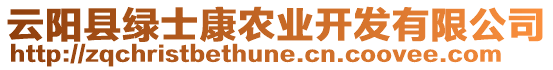 云阳县绿士康农业开发有限公司
http://zqchristbethune.cn.coovee.com